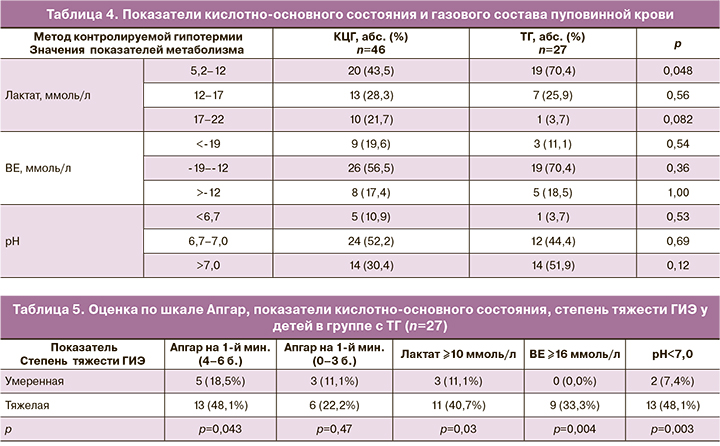 Таблица 4. Показатели кислотно-основного состояния и газового состава пуповинной крови

| Метод контролируемой гипотермии Значения показателей метаболизма | | КЦГ, абс. (%) $n$=46 | ТГ, абс. (%) $n$=27 | $p$ |
|---|---|---|---|---|
| Лактат, ммоль/л | 5,2–12 | 20 (43,5) | 19 (70,4) | 0,048 |
| | 12–17 | 13 (28,3) | 7 (25,9) | 0,56 |
| | 17–22 | 10 (21,7) | 1 (3,7) | 0,082 |
| BE, ммоль/л | <-19 | 9 (19,6) | 3 (11,1) | 0,54 |
| | -19–-12 | 26 (56,5) | 19 (70,4) | 0,36 |
| | >-12 | 8 (17,4) | 5 (18,5) | 1,00 |
| pH | <6,7 | 5 (10,9) | 1 (3,7) | 0,53 |
| | 6,7–7,0 | 24 (52,2) | 12 (44,4) | 0,69 |
| | >7,0 | 14 (30,4) | 14 (51,9) | 0,12 |

Таблица 5. Оценка по шкале Апгар, показатели кислотно-основного состояния, степень тяжести ГИЭ у детей в группе с ТГ ($n$=27)

| Показатель Степень тяжести ГИЭ | Апгар на 1-й мин. (4–6 б.) | Апгар на 1-й мин. (0–3 б.) | Лактат ⩾10 ммоль/л | BE ⩾16 ммоль/л | pH<7,0 |
|---|---|---|---|---|---|
| Умеренная | 5 (18,5%) | 3 (11,1%) | 3 (11,1%) | 0 (0,0%) | 2 (7,4%) |
| Тяжелая | 13 (48,1%) | 6 (22,2%) | 11 (40,7%) | 9 (33,3%) | 13 (48,1%) |
| $p$ | $p$=0,043 | $p$=0,47 | $p$=0,03 | $p$=0,004 | $p$=0,003 |